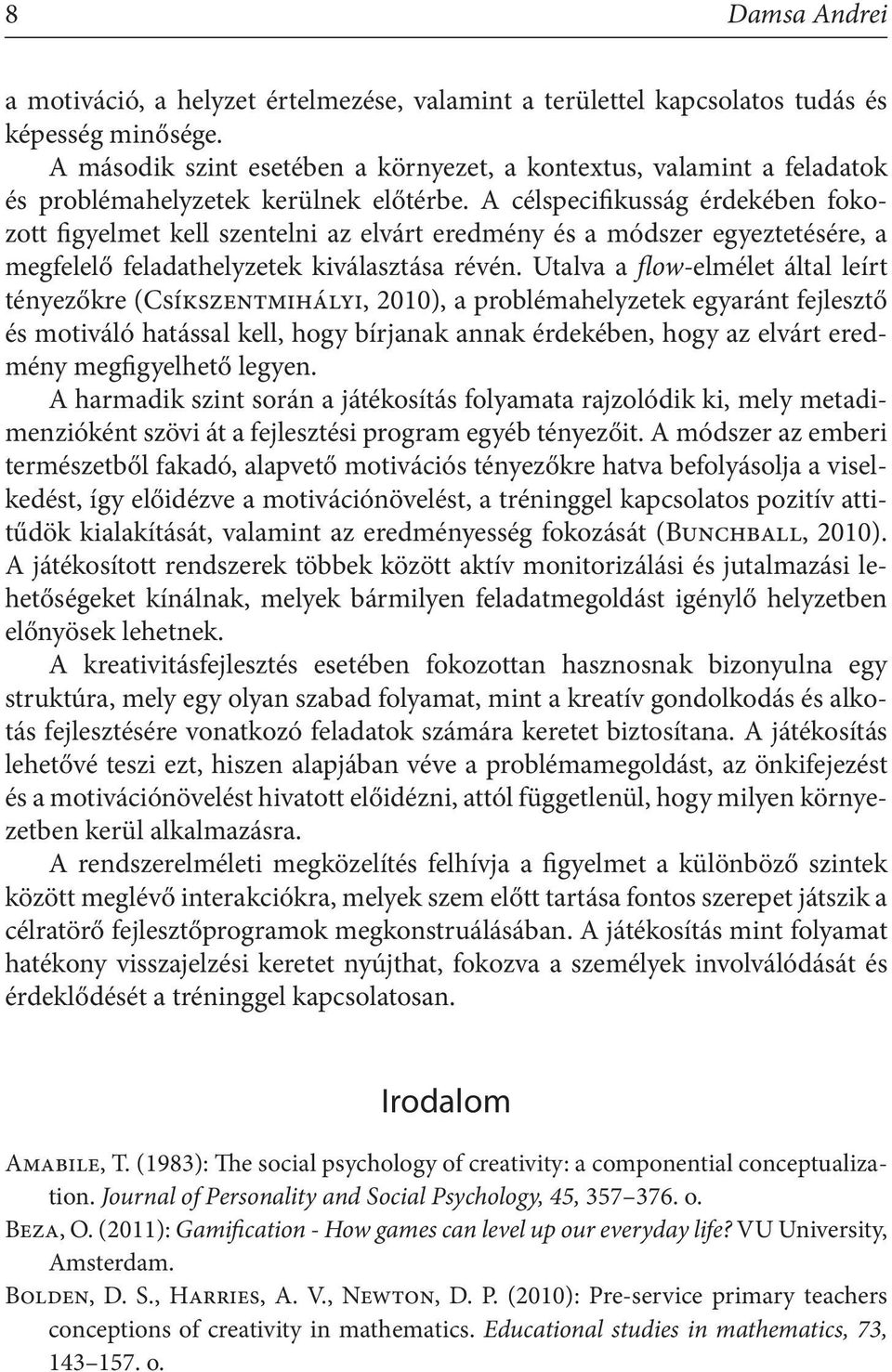 8 Damsa Andrei

a motiváció, a helyzet értelmezése, valamint a területtel kapcsolatos tudás és képesség minősége.

A második szint esetében a környezet, a kontextus, valamint a feladatok és problémahelyzetek kerülnek előtérbe. A célspecifikusság érdekében fokozott figyelmet kell szentelni az elvárt eredmény és a módszer egyeztetésére, a megfelelő feladathelyzetek kiválasztása révén. Utalva a flow-elmélet által leírt tényezőkre (Csíkszentmihályi, 2010), a problémahelyzetek egyaránt fejlesztő és motiváló hatással kell, hogy bírjanak annak érdekében, hogy az elvárt eredmény megfigyelhető legyen.

A harmadik szint során a játékosítás folyamata rajzolódik ki, mely metadimenzióként szövi át a fejlesztési program egyéb tényezőit. A módszer az emberi természetből fakadó, alapvető motivációs tényezőkre hatva befolyásolja a viselkedést, így előidézve a motivációnövelést, a tréninggel kapcsolatos pozitív attitűdök kialakítását, valamint az eredményesség fokozását (Bunchball, 2010). A játékosított rendszerek többek között aktív monitorizálási és jutalmazási lehetőségeket kínálnak, melyek bármilyen feladatmegoldást igénylő helyzetben előnyösek lehetnek.

A kreativitásfejlesztés esetében fokozottan hasznosnak bizonyulna egy struktúra, mely egy olyan szabad folyamat, mint a kreatív gondolkodás és alkotás fejlesztésére vonatkozó feladatok számára keretet biztosítana. A játékosítás lehetővé teszi ezt, hiszen alapjában véve a problémamegoldást, az önkifejezést és a motivációnövelést hivatott előidézni, attól függetlenül, hogy milyen környezetben kerül alkalmazásra.

A rendszerelméleti megközelítés felhívja a figyelmet a különböző szintek között meglévő interakciókra, melyek szem előtt tartása fontos szerepet játszik a célratörő fejlesztőprogramok megkonstruálásában. A játékosítás mint folyamat hatékony visszajelzési keretet nyújthat, fokozva a személyek involválódását és érdeklődését a tréninggel kapcsolatosan.

Irodalom

Amabile, T. (1983): The social psychology of creativity: a componential conceptualization. Journal of Personality and Social Psychology, 45, 357–376. o.

Beza, O. (2011): Gamification - How games can level up our everyday life? VU University, Amsterdam.

Bolden, D. S., Harries, A. V., Newton, D. P. (2010): Pre-service primary teachers conceptions of creativity in mathematics. Educational studies in mathematics, 73, 143–157. o.